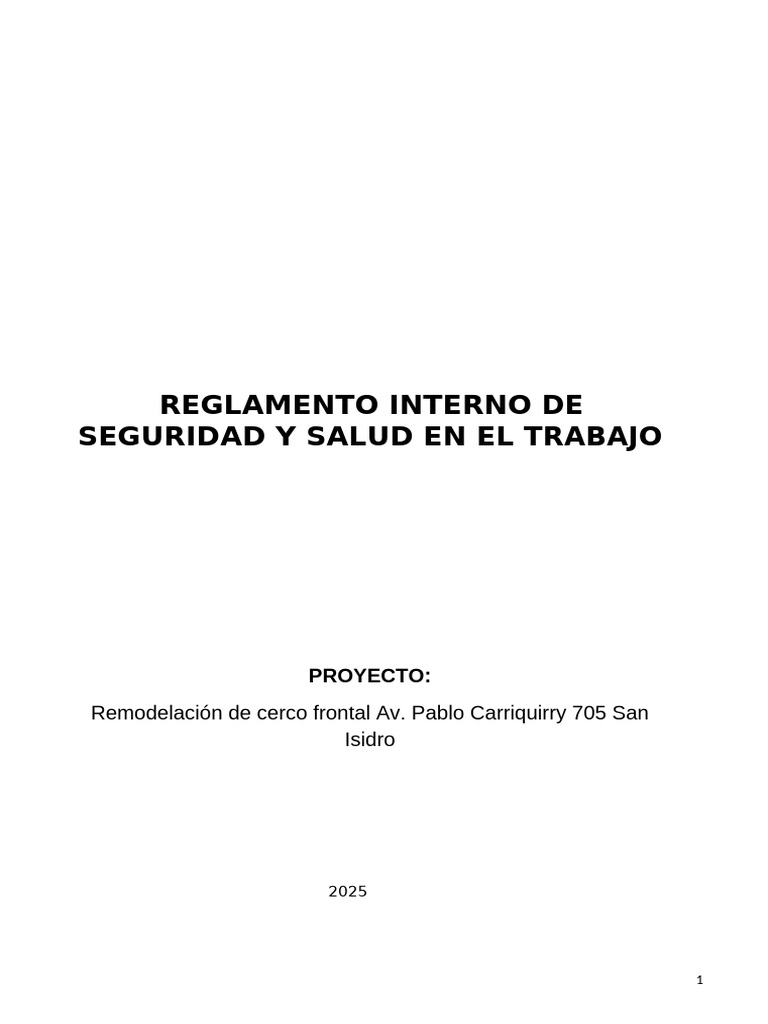 REGLAMENTO INTERNO DE SEGURIDAD Y SALUD EN EL TRABAJO

PROYECTO:

Remodelación de cerco frontal Av. Pablo Carriquirry 705 San Isidro

2025

1